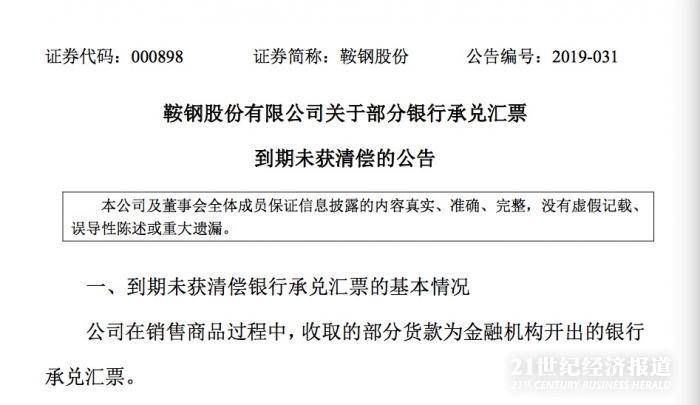 证券代码：000898 证券简称：鞍钢股份 公告编号：2019-031

鞍钢股份有限公司关于部分银行承兑汇票

到期未获清偿的公告

本公司及董事会全体成员保证信息披露的内容真实、准确、完整，没有虚假记载、误导性陈述或重大遗漏。

一、到期未获清偿银行承兑汇票的基本情况

公司在销售商品过程中，收取的部分货款为金融机构开出的银行承兑汇票。

21世纪经济报道
21ST CENTURY BUSINESS HERALD